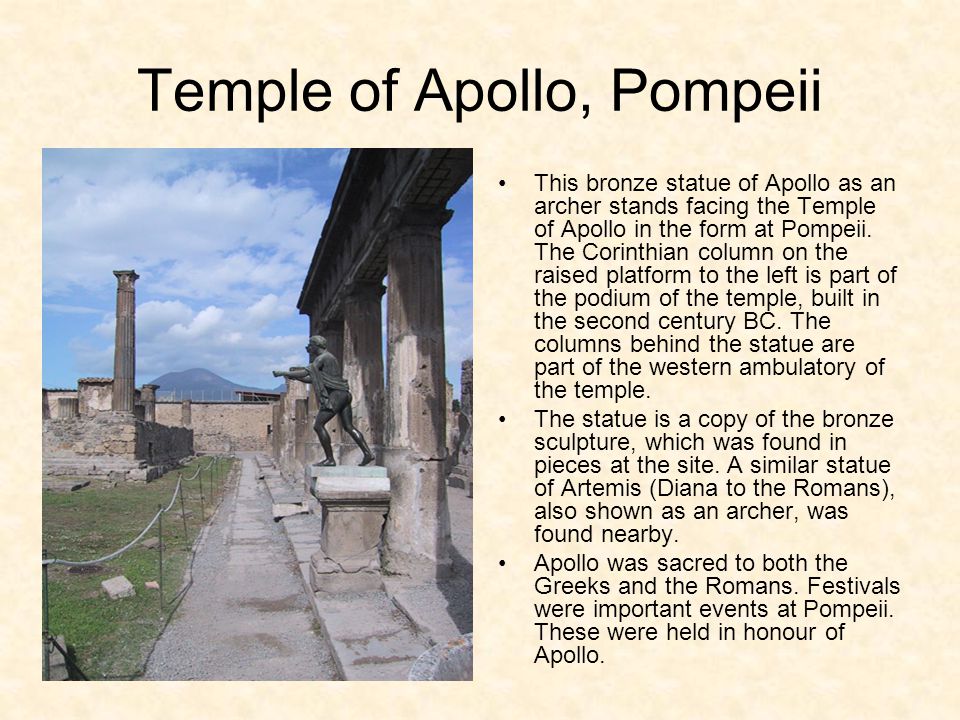 Temple of Apollo, Pompeii

• This bronze statue of Apollo as an archer stands facing the Temple of Apollo in the form at Pompeii. The Corinthian column on the raised platform to the left is part of the podium of the temple, built in the second century BC. The columns behind the statue are part of the western ambulatory of the temple.

• The statue is a copy of the bronze sculpture, which was found in pieces at the site. A similar statue of Artemis (Diana to the Romans), also shown as an archer, was found nearby.

• Apollo was sacred to both the Greeks and the Romans. Festivals were important events at Pompeii. These were held in honour of Apollo.